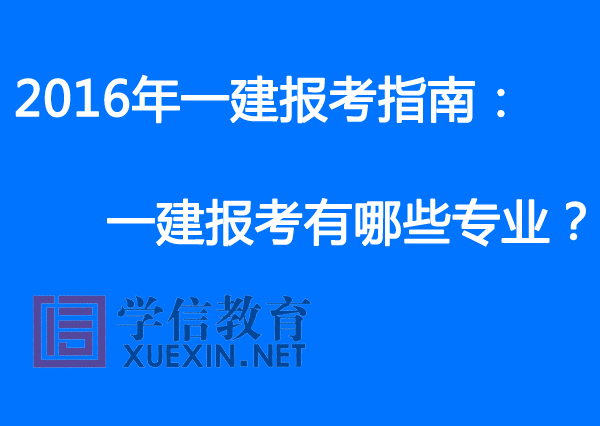 2016年一建报考指南：

一建报考有哪些专业？

学信教育
XUEXIN.NET